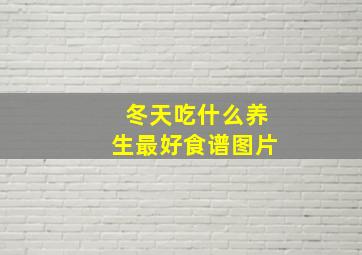 冬天吃什么养生最好食谱图片